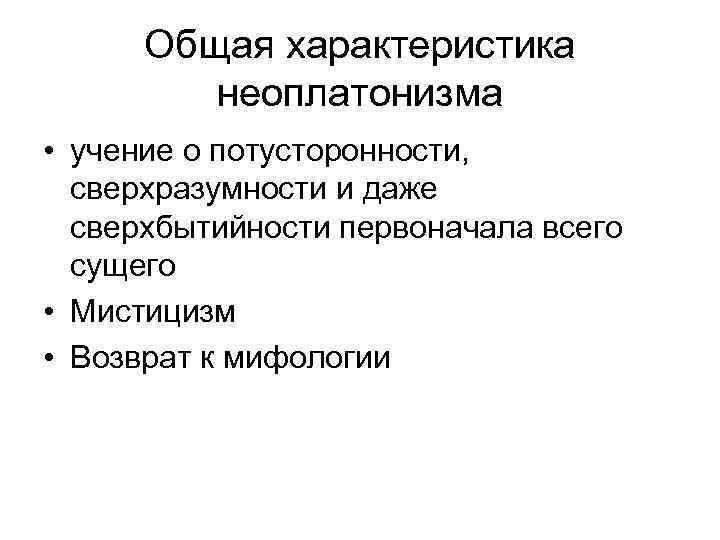 Общая характеристика неоплатонизма

• учение о потусторонности, сверхразумности и даже сверхбытийности первоначала всего сущего
• Мистицизм
• Возврат к мифологии